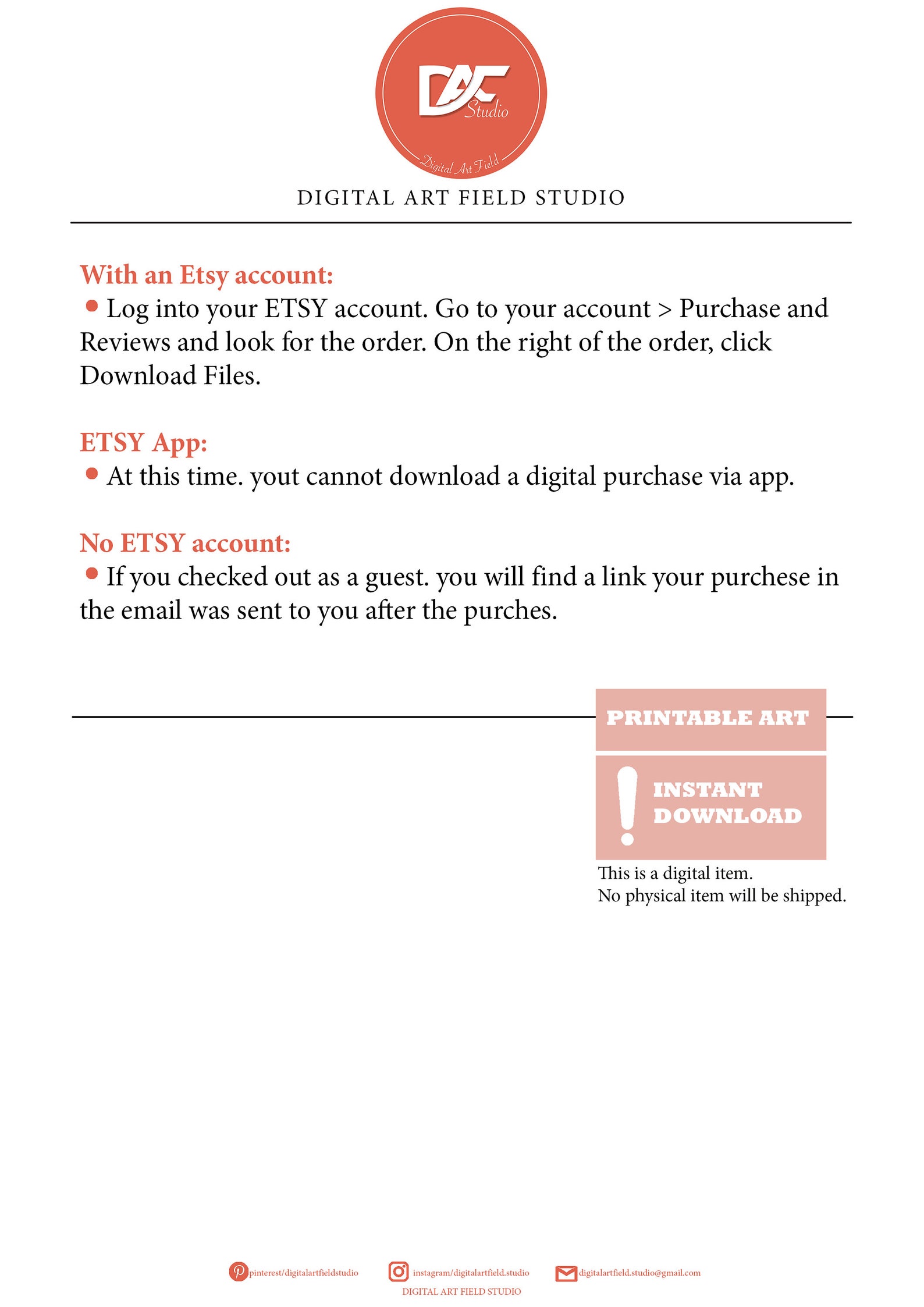 DAF Studio
Digital Art Field

DIGITAL ART FIELD STUDIO

With an Etsy account:
• Log into your ETSY account. Go to your account > Purchase and Reviews and look for the order. On the right of the order, click Download Files.

ETSY App:
• At this time. yout cannot download a digital purchase via app.

No ETSY account:
• If you checked out as a guest. you will find a link your purchese in the email was sent to you after the purches.

PRINTABLE ART

! INSTANT DOWNLOAD

This is a digital item.
No physical item will be shipped.

pinterest/digitalartfieldstudio instagram/digitalartfield.studio digitalartfield.studio@gmail.com
DIGITAL ART FIELD STUDIO